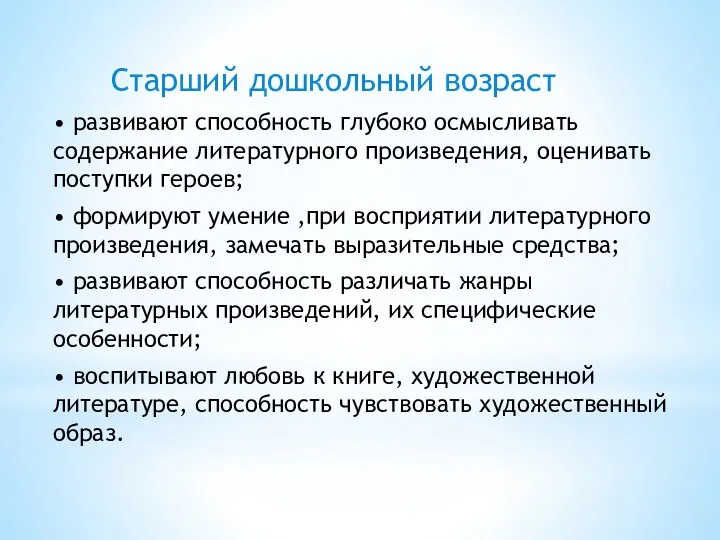 Старший дошкольный возраст

• развивают способность глубоко осмысливать содержание литературного произведения, оценивать поступки героев;

• формируют умение ,при восприятии литературного произведения, замечать выразительные средства;

• развивают способность различать жанры литературных произведений, их специфические особенности;

• воспитывают любовь к книге, художественной литературе, способность чувствовать художественный образ.